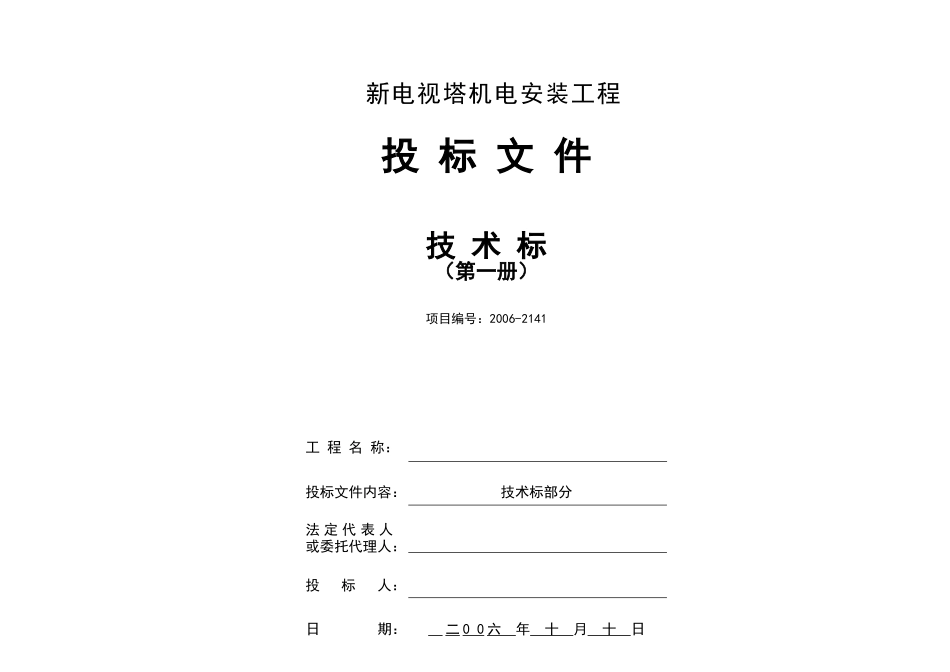 新电视塔机电安装工程

投 标 文 件

技 术 标
（第一册）

项目编号：2006-2141

工 程 名 称：

投标文件内容： 技术标部分

法 定 代 表 人
或委托代理人：

投 标 人：

日 期： 二00六 年 十 月 十 日